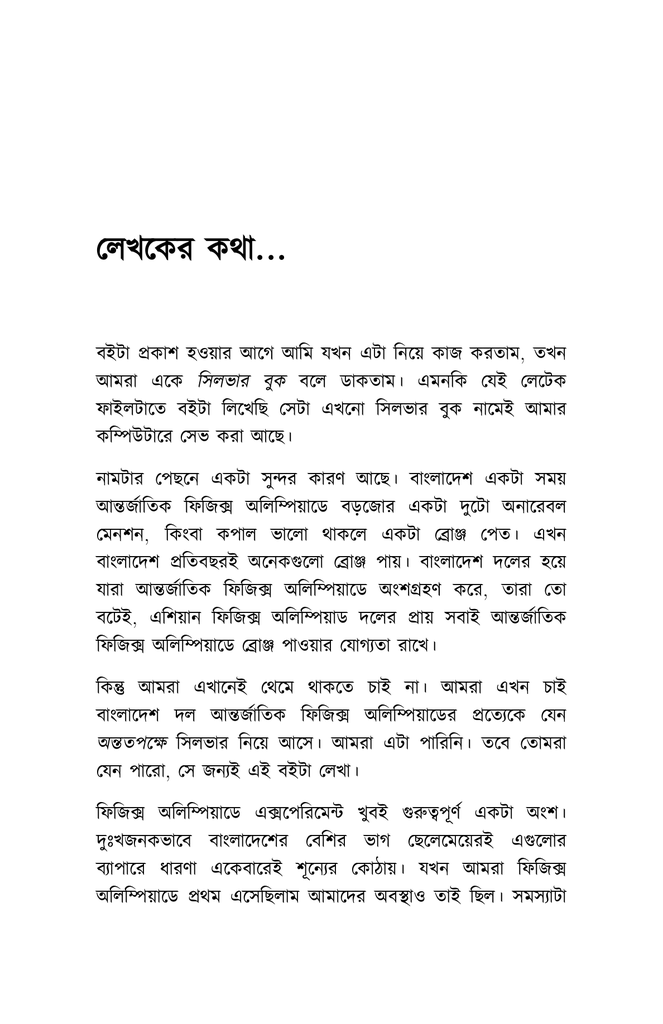 লেখকের কথা...

বইটা প্রকাশ হওয়ার আগে আমি যখন এটা নিয়ে কাজ করতাম, তখন আমরা একে সিলভার বুক বলে ডাকতাম। এমনকি যেই লেটেক ফাইলটাতে বইটা লিখেছি সেটা এখনো সিলভার বুক নামেই আমার কম্পিউটারে সেভ করা আছে।

নামটার পেছনে একটা সুন্দর কারণ আছে। বাংলাদেশ একটা সময় আন্তর্জাতিক ফিজিক্স অলিম্পিয়াডে বড়জোর একটা দুটো অনারেবল মেনশন, কিংবা কপাল ভালো থাকলে একটা ব্রোঞ্জ পেত। এখন বাংলাদেশ প্রতিবছরই অনেকগুলো ব্রোঞ্জ পায়। বাংলাদেশ দলের হয়ে যারা আন্তর্জাতিক ফিজিক্স অলিম্পিয়াডে অংশগ্রহণ করে, তারা তো বটেই, এশিয়ান ফিজিক্স অলিম্পিয়াড দলের প্রায় সবাই আন্তর্জাতিক ফিজিক্স অলিম্পিয়াডে ব্রোঞ্জ পাওয়ার যোগ্যতা রাখে।

কিন্তু আমরা এখানেই থেমে থাকতে চাই না। আমরা এখন চাই বাংলাদেশ দল আন্তর্জাতিক ফিজিক্স অলিম্পিয়াডের প্রত্যেকে যেন অন্ততপক্ষে সিলভার নিয়ে আসে। আমরা এটা পারিনি। তবে তোমরা যেন পারো, সে জন্যই এই বইটা লেখা।

ফিজিক্স অলিম্পিয়াডে এক্সপেরিমেন্ট খুবই গুরুত্বপূর্ণ একটা অংশ। দুঃখজনকভাবে বাংলাদেশের বেশির ভাগ ছেলেমেয়েরই এগুলোর ব্যাপারে ধারণা একেবারেই শূন্যের কোঠায়। যখন আমরা ফিজিক্স অলিম্পিয়াডে প্রথম এসেছিলাম আমাদের অবস্থাও তাই ছিল। সমস্যাটা